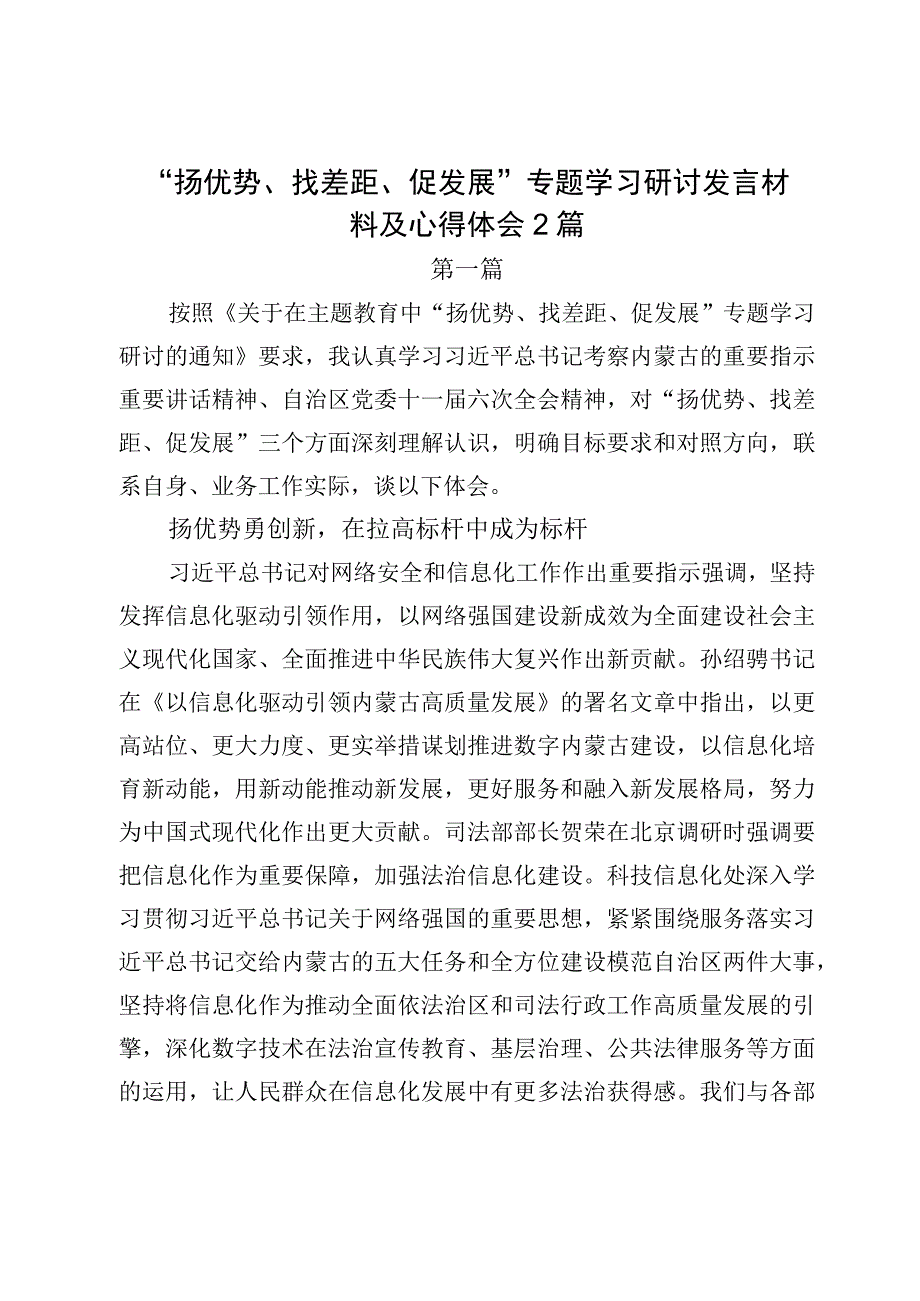 “扬优势、找差距、促发展”专题学习研讨发言材料及心得体会2篇

第一篇

按照《关于在主题教育中“扬优势、找差距、促发展”专题学习研讨的通知》要求，我认真学习习近平总书记考察内蒙古的重要指示重要讲话精神、自治区党委十一届六次全会精神，对“扬优势、找差距、促发展”三个方面深刻理解认识，明确目标要求和对照方向，联系自身、业务工作实际，谈以下体会。

扬优势勇创新，在拉高标杆中成为标杆

习近平总书记对网络安全和信息化工作作出重要指示强调，坚持发挥信息化驱动引领作用，以网络强国建设新成效为全面建设社会主义现代化国家、全面推进中华民族伟大复兴作出新贡献。孙绍骋书记在《以信息化驱动引领内蒙古高质量发展》的署名文章中指出，以更高站位、更大力度、更实举措谋划推进数字内蒙古建设，以信息化培育新动能，用新动能推动新发展，更好服务和融入新发展格局，努力为中国式现代化作出更大贡献。司法部部长贺荣在北京调研时强调要把信息化作为重要保障，加强法治信息化建设。科技信息化处深入学习贯彻习近平总书记关于网络强国的重要思想，紧紧围绕服务落实习近平总书记交给内蒙古的五大任务和全方位建设模范自治区两件大事，坚持将信息化作为推动全面依法治区和司法行政工作高质量发展的引擎，深化数字技术在法治宣传教育、基层治理、公共法律服务等方面的运用，让人民群众在信息化发展中有更多法治获得感。我们与各部